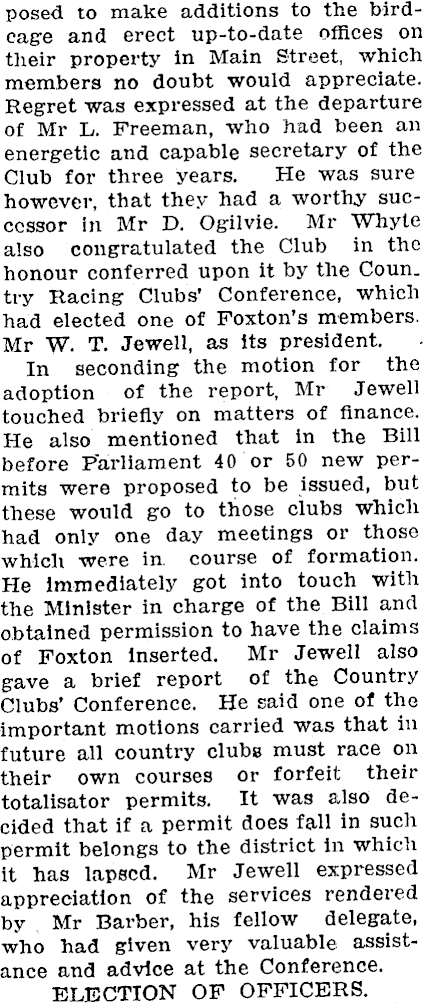 posed to make additions to the birdcage and erect up-to-date offices on their property in Main Street, which members no doubt would appreciate. Regret was expressed at the departure of Mr L. Freeman, who had been an energetic and capable secretary of the Club for three years. He was sure however, that they had a worthy successor in Mr D. Ogilvie. Mr Whyte also congratulated the Club in the honour conferred upon it by the Country Racing Clubs' Conference, which had elected one of Foxton's members. Mr W. T. Jewell, as its president.

In seconding the motion for the adoption of the report, Mr Jewell touched briefly on matters of finance. He also mentioned that in the Bill before Parliament 40 or 50 new permits were proposed to be issued, but these would go to those clubs which had only one day meetings or those which were in course of formation. He immediately got into touch with the Minister in charge of the Bill and obtained permission to have the claims of Foxton inserted. Mr Jewell also gave a brief report of the Country Clubs' Conference. He said one of the important motions carried was that in future all country clubs must race on their own courses or forfeit their totalisator permits. It was also decided that if a permit does fall in such permit belongs to the district in which it has lapsed. Mr Jewell expressed appreciation of the services rendered by Mr Barber, his fellow delegate, who had given very valuable assistance and advice at the Conference.

ELECTION OF OFFICERS.